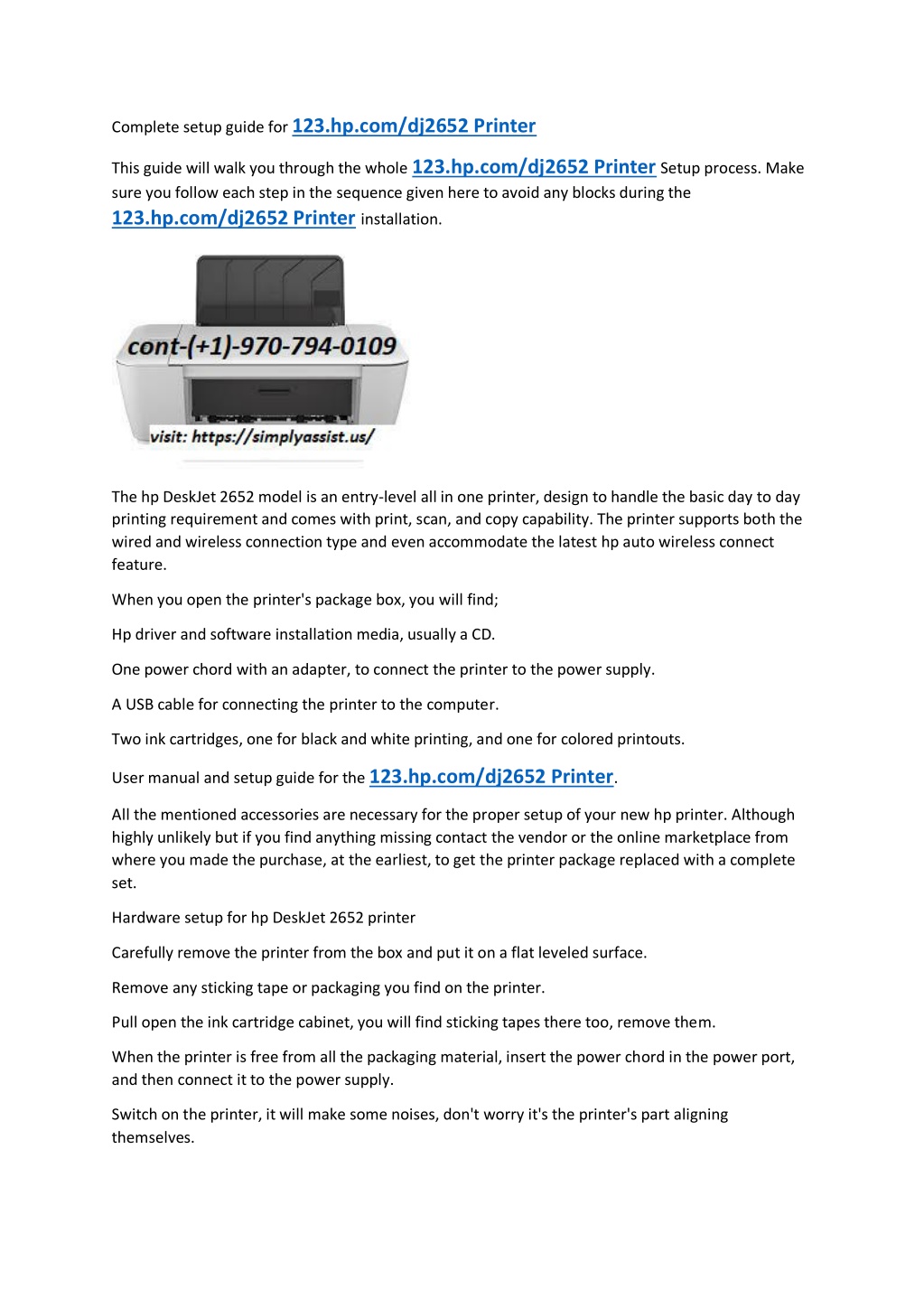 Complete setup guide for 123.hp.com/dj2652 Printer

This guide will walk you through the whole 123.hp.com/dj2652 Printer Setup process. Make sure you follow each step in the sequence given here to avoid any blocks during the 123.hp.com/dj2652 Printer installation.

cont-(+1)-970-794-0109

visit: https://simplyassist.us/

The hp DeskJet 2652 model is an entry-level all in one printer, design to handle the basic day to day printing requirement and comes with print, scan, and copy capability. The printer supports both the wired and wireless connection type and even accommodate the latest hp auto wireless connect feature.

When you open the printer's package box, you will find;

Hp driver and software installation media, usually a CD.

One power chord with an adapter, to connect the printer to the power supply.

A USB cable for connecting the printer to the computer.

Two ink cartridges, one for black and white printing, and one for colored printouts.

User manual and setup guide for the 123.hp.com/dj2652 Printer.

All the mentioned accessories are necessary for the proper setup of your new hp printer. Although highly unlikely but if you find anything missing contact the vendor or the online marketplace from where you made the purchase, at the earliest, to get the printer package replaced with a complete set.

Hardware setup for hp DeskJet 2652 printer

Carefully remove the printer from the box and put it on a flat leveled surface.

Remove any sticking tape or packaging you find on the printer.

Pull open the ink cartridge cabinet, you will find sticking tapes there too, remove them.

When the printer is free from all the packaging material, insert the power chord in the power port, and then connect it to the power supply.

Switch on the printer, it will make some noises, don't worry it's the printer's part aligning themselves.